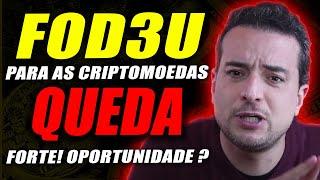 FOD3U
PARA AS CRIPTOMOEDAS
QUEDA
FORTE! OPORTUNIDADE ?